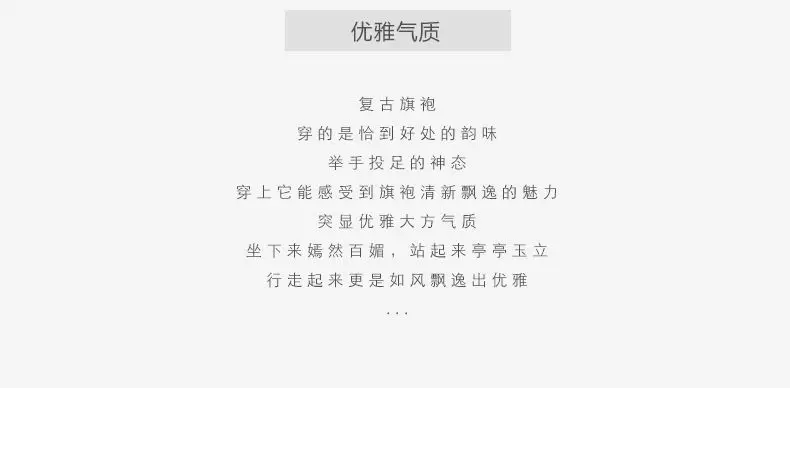 优雅气质

复古旗袍
穿的是恰到好处的韵味
举手投足的神态
穿上它能感受到旗袍清新飘逸的魅力
突显优雅大方气质
坐下来嫣然百媚，站起来亭亭玉立
行走起来更是如风飘逸出优雅
...